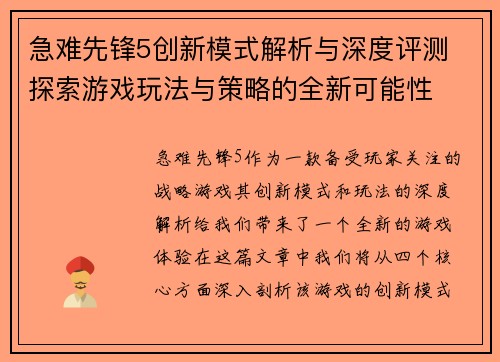 急难先锋5创新模式解析与深度评测探索游戏玩法与策略的全新可能性

急难先锋5作为一款备受玩家关注的战略游戏其创新模式和玩法的深度解析给我们带来了一个全新的游戏体验在这篇文章中我们将从四个核心方面深入剖析该游戏的创新模式